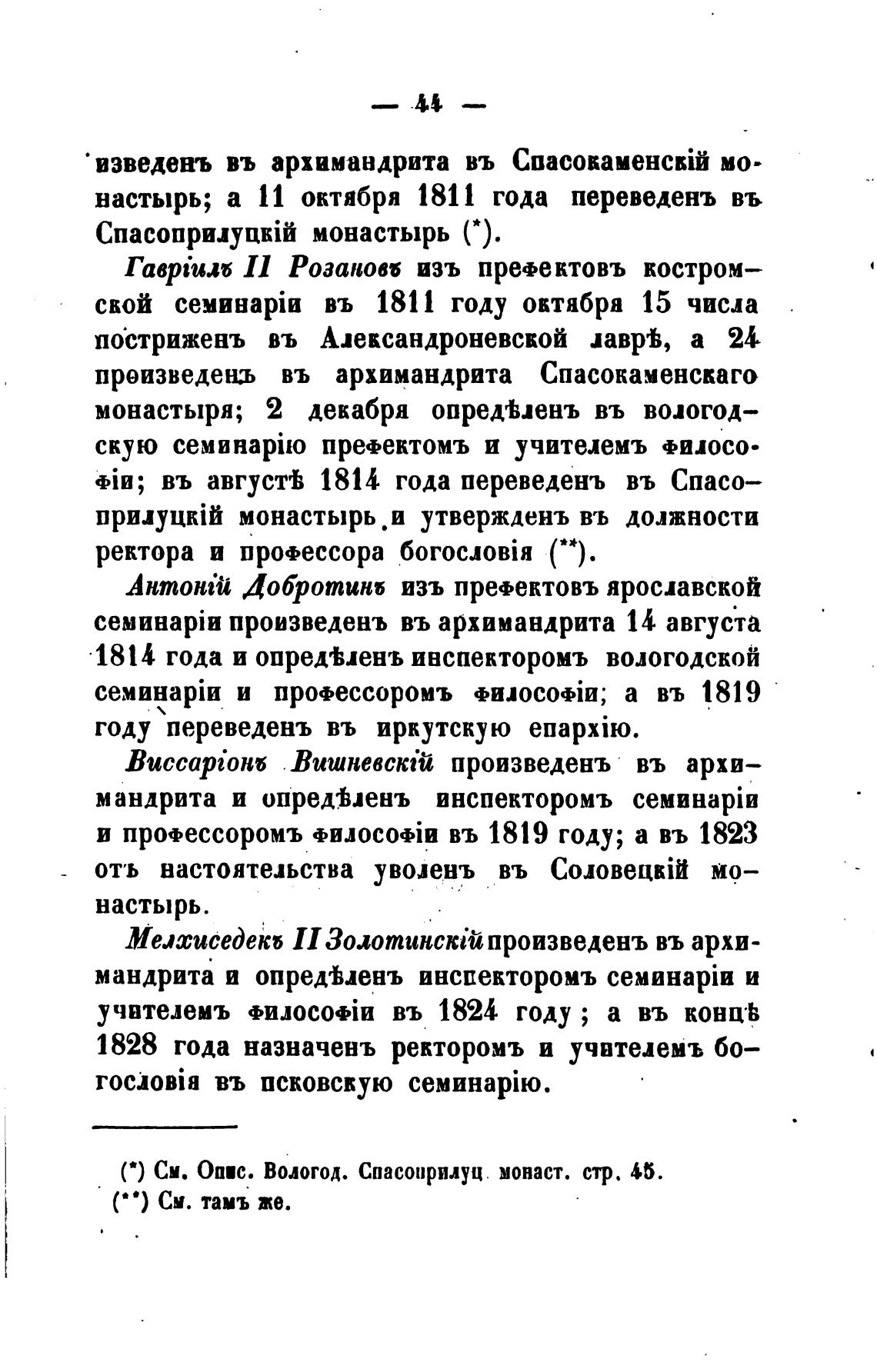 — 44 —

изведенъ въ архимандрита въ Спасокаменскій монастырь; а 11 октября 1811 года переведенъ въ Спасоприлуцкій монастырь (*).

Гавріилъ II Розановъ изъ префектовъ костромской семинаріи въ 1811 году октября 15 числа постриженъ въ Александроневской лаврѣ, а 24 произведенъ въ архимандрита Спасокаменскаго монастыря; 2 декабря опредѣленъ въ вологодскую семинарію префектомъ и учителемъ философіи; въ августѣ 1814 года переведенъ въ Спасоприлуцкій монастырь и утвержденъ въ должности ректора и профессора богословія (**).

Антоній Добротинъ изъ префектовъ ярославской семинаріи произведенъ въ архимандрита 14 августа 1814 года и опредѣленъ инспекторомъ вологодской семинаріи и профессоромъ философіи; а въ 1819 году переведенъ въ иркутскую епархію.

Виссаріонъ Вишневскій произведенъ въ архимандрита и опредѣленъ инспекторомъ семинаріи и профессоромъ философіи въ 1819 году; а въ 1823 отъ настоятельства уволенъ въ Соловецкій монастырь.

Мелхиседекъ II Золотинскій произведенъ въ архимандрита и опредѣленъ инспекторомъ семинаріи и учителемъ философіи въ 1824 году; а въ концѣ 1828 года назначенъ ректоромъ и учителемъ богословія въ псковскую семинарію.

(*) См. Опис. Вологод. Спасоприлуц. монаст. стр. 45.
(**) См. тамъ же.